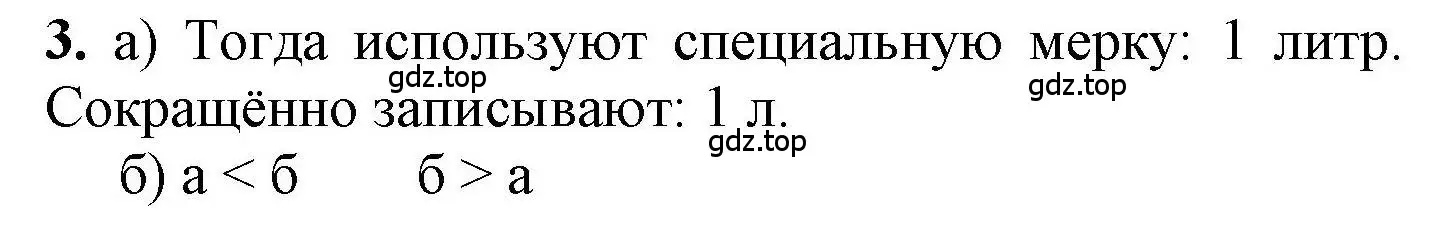 **3.** а) Тогда используют специальную мерку: 1 литр. Сокращённо записывают: 1 л.

gdz.top gdz.top gdz.top

б) а < б  б > а